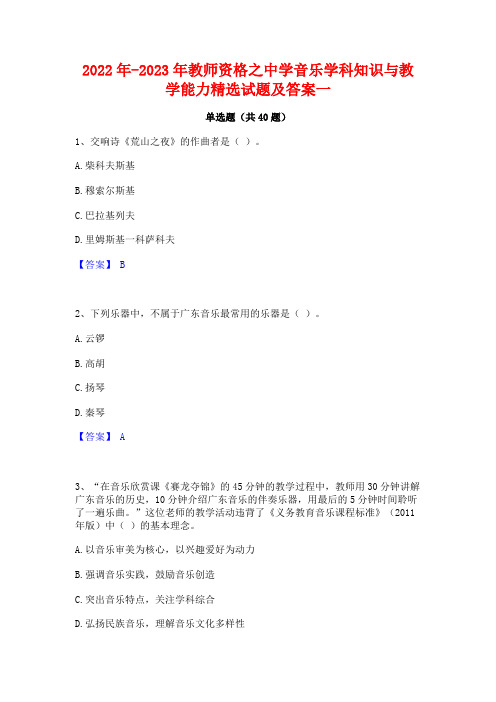 2022年-2023年教师资格之中学音乐学科知识与教学能力精选试题及答案一

单选题（共40题）

1、交响诗《荒山之夜》的作曲者是（ ）。

A.柴科夫斯基

B.穆索尔斯基

C.巴拉基列夫

D.里姆斯基一科萨科夫

【答案】 B

2、下列乐器中，不属于广东音乐最常用的乐器是（ ）。

A.云锣

B.高胡

C.扬琴

D.秦琴

【答案】 A

3、“在音乐欣赏课《赛龙夺锦》的45分钟的教学过程中，教师用30分钟讲解广东音乐的历史，10分钟介绍广东音乐的伴奏乐器，用最后的5分钟时间聆听了一遍乐曲。”这位老师的教学活动违背了《义务教育音乐课程标准》（2011年版）中（ ）的基本理念。

A.以音乐审美为核心，以兴趣爱好为动力

B.强调音乐实践，鼓励音乐创造

C.突出音乐特点，关注学科综合

D.弘扬民族音乐，理解音乐文化多样性